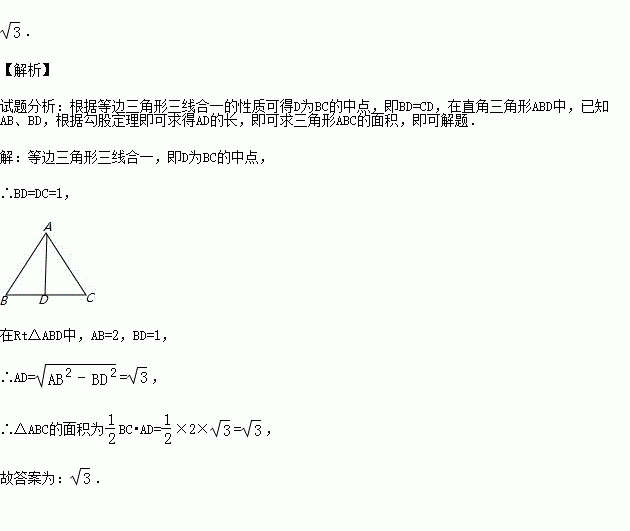 $\sqrt{3}$．

【解析】

试题分析：根据等边三角形三线合一的性质可得D为BC的中点，即BD=CD，在直角三角形ABD中，已知AB、BD，根据勾股定理即可求得AD的长，即可求三角形ABC的面积，即可解题．

解：等边三角形三线合一，即D为BC的中点，

∴BD=DC=1，

A

B D C

在Rt△ABD中，AB=2，BD=1，

∴AD=$\sqrt{AB^2-BD^2}$=$\sqrt{3}$，

∴△ABC的面积为$\frac{1}{2}$BC•AD=$\frac{1}{2}$×2×$\sqrt{3}$=$\sqrt{3}$，

故答案为：$\sqrt{3}$．